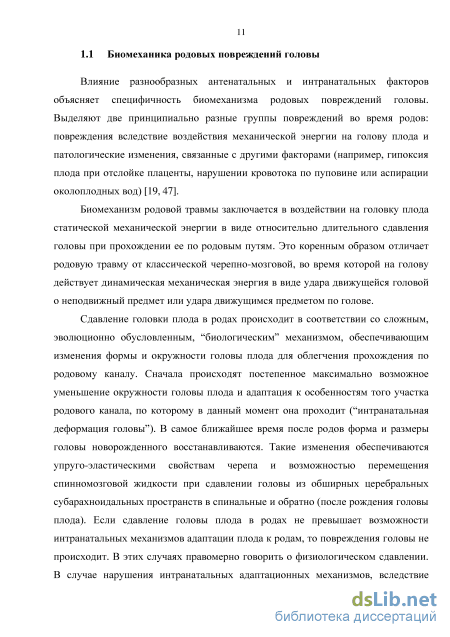 11

1.1 Биомеханика родовых повреждений головы

Влияние разнообразных антенатальных и интранатальных факторов объясняет специфичность биомеханизма родовых повреждений головы. Выделяют две принципиально разные группы повреждений во время родов: повреждения вследствие воздействия механической энергии на голову плода и патологические изменения, связанные с другими факторами (например, гипоксия плода при отслойке плаценты, нарушении кровотока по пуповине или аспирации околоплодных вод) [19, 47].

Биомеханизм родовой травмы заключается в воздействии на головку плода статической механической энергии в виде относительно длительного сдавления головы при прохождении ее по родовым путям. Это коренным образом отличает родовую травму от классической черепно-мозговой, во время которой на голову действует динамическая механическая энергия в виде удара движущейся головой о неподвижный предмет или удара движущимся предметом по голове.

Сдавление головки плода в родах происходит в соответствии со сложным, эволюционно обусловленным, “биологическим” механизмом, обеспечивающим изменения формы и окружности головы плода для облегчения прохождения по родовому каналу. Сначала происходят постепенное максимально возможное уменьшение окружности головы плода и адаптация к особенностям того участка родового канала, по которому в данный момент она проходит (“интранатальная деформация головы”). В самое ближайшее время после родов форма и размеры головы новорожденного восстанавливаются. Такие изменения обеспечиваются упруго-эластическими свойствам черепа и возможностью перемещения спинномозговой жидкости при сдавлении головы из обширных церебральных субарахноидальных пространств в спинальные и обратно (после рождения головы плода). Если сдавление головы плода в родах не превышает возможности интранатальных механизмов адаптации плода к родам, то повреждения головы не происходит. В этих случаях правомерно говорить о физиологическом сдавлении. В случае нарушения интранатальных адаптационных механизмов, вследствие

dsLib.net
библиотека диссертаций